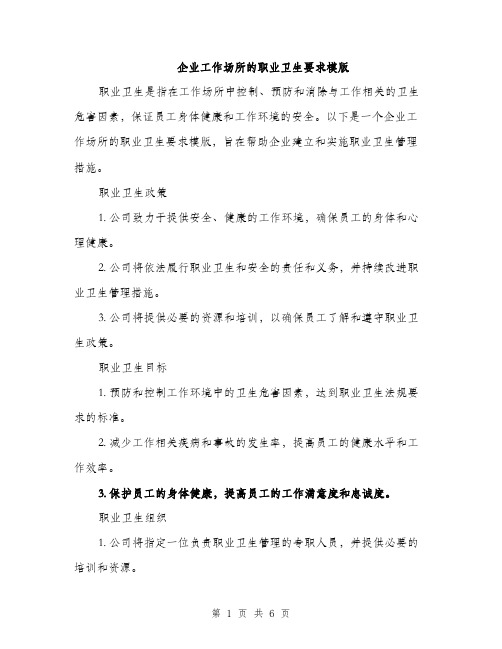 企业工作场所的职业卫生要求模版

职业卫生是指在工作场所中控制、预防和消除与工作相关的卫生危害因素，保证员工身体健康和工作环境的安全。以下是一个企业工作场所的职业卫生要求模版，旨在帮助企业建立和实施职业卫生管理措施。

职业卫生政策

1. 公司致力于提供安全、健康的工作环境，确保员工的身体和心理健康。

2. 公司将依法履行职业卫生和安全的责任和义务，并持续改进职业卫生管理措施。

3. 公司将提供必要的资源和培训，以确保员工了解和遵守职业卫生政策。

职业卫生目标

1. 预防和控制工作环境中的卫生危害因素，达到职业卫生法规要求的标准。

2. 减少工作相关疾病和事故的发生率，提高员工的健康水平和工作效率。

3. 保护员工的身体健康，提高员工的工作满意度和忠诚度。

职业卫生组织

1. 公司将指定一位负责职业卫生管理的专职人员，并提供必要的培训和资源。

第 1 页 共 6 页